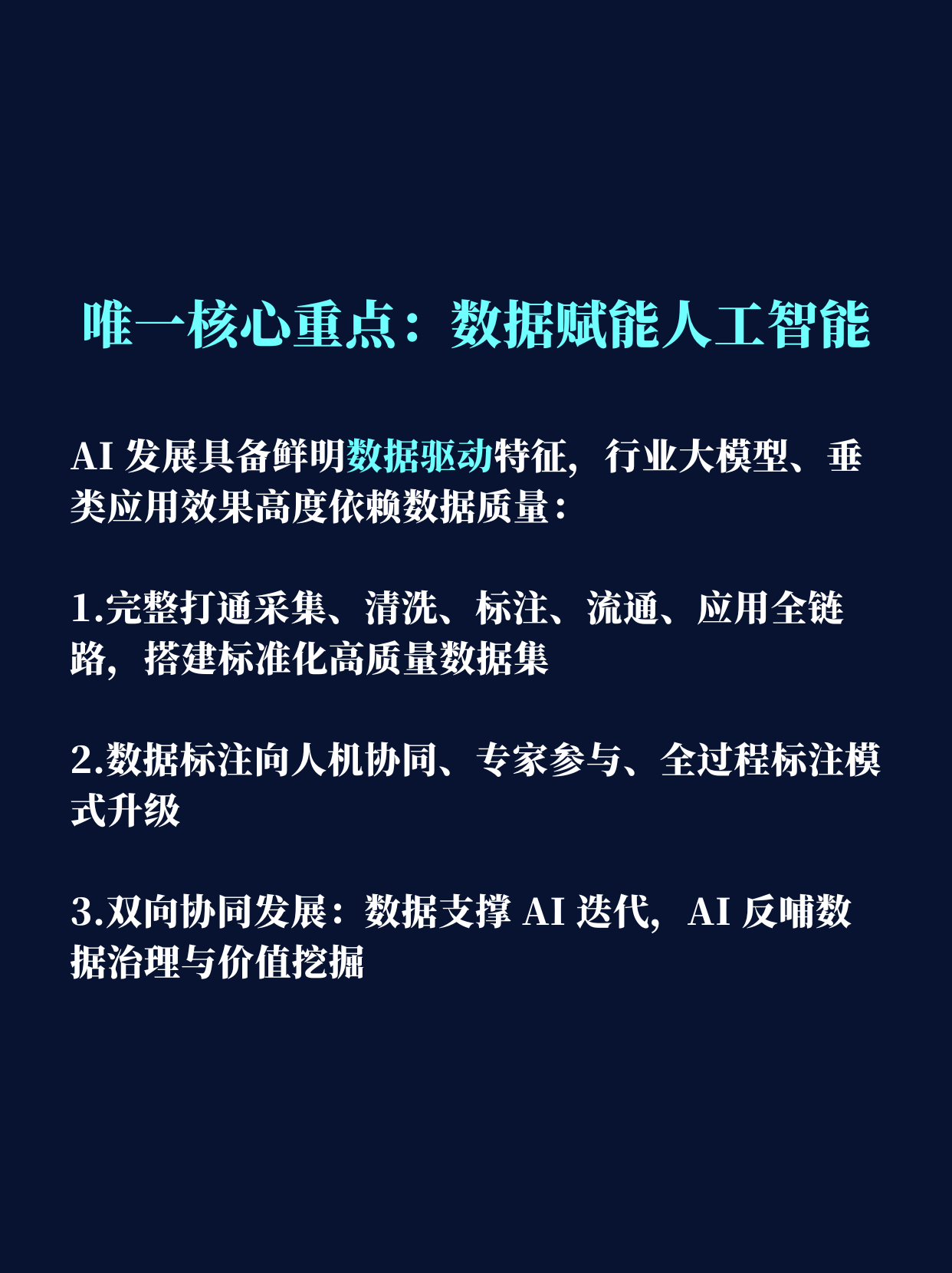 唯一核心重点：数据赋能人工智能

AI发展具备鲜明数据驱动特征，行业大模型、垂类应用效果高度依赖数据质量：

1.完整打通采集、清洗、标注、流通、应用全链路，搭建标准化高质量数据集

2.数据标注向人机协同、专家参与、全过程标注模式升级

3.双向协同发展：数据支撑AI迭代，AI反哺数据治理与价值挖掘